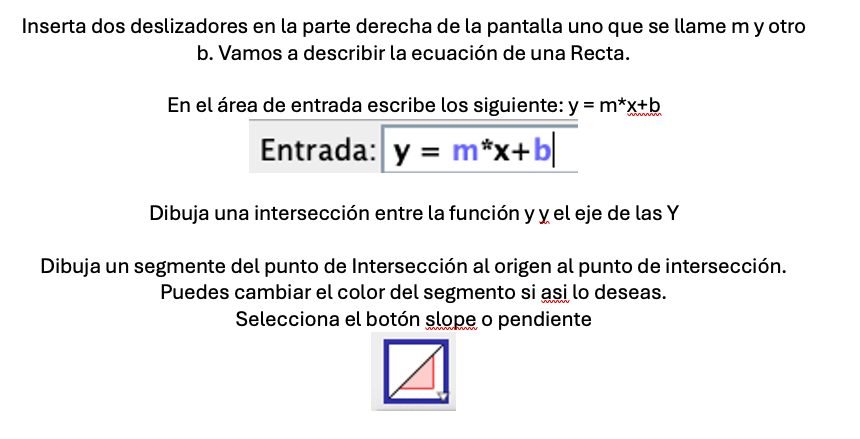 Inserta dos deslizadores en la parte derecha de la pantalla uno que se llame m y otro b. Vamos a describir la ecuación de una Recta.

En el área de entrada escribe los siguiente: y = m*x+b

Entrada: y = m*x+b

Dibuja una intersección entre la función y y el eje de las Y

Dibuja un segmente del punto de Intersección al origen al punto de intersección. Puedes cambiar el color del segmento si asi lo deseas.
Selecciona el botón slope o pendiente